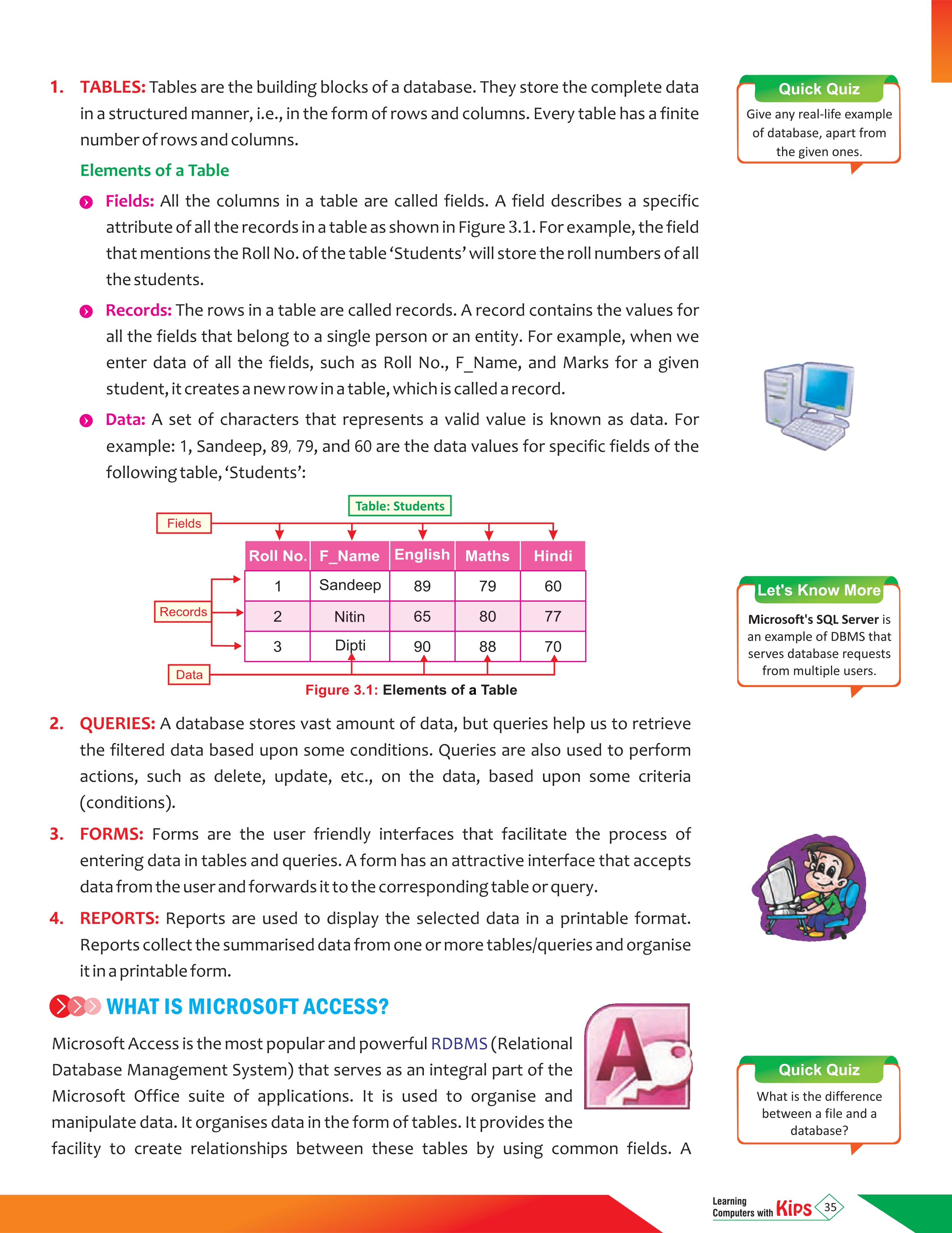 1. TABLES: Tables are the building blocks of a database. They store the complete data in a structured manner, i.e., in the form of rows and columns. Every table has a finite number of rows and columns.

Elements of a Table

• Fields: All the columns in a table are called fields. A field describes a specific attribute of all the records in a table as shown in Figure 3.1. For example, the field that mentions the Roll No. of the table 'Students' will store the roll numbers of all the students.

• Records: The rows in a table are called records. A record contains the values for all the fields that belong to a single person or an entity. For example, when we enter data of all the fields, such as Roll No., F_Name, and Marks for a given student, it creates a new row in a table, which is called a record.

• Data: A set of characters that represents a valid value is known as data. For example: 1, Sandeep, 89, 79, and 60 are the data values for specific fields of the following table, 'Students':

Table: Students

Fields

Records

Data

| Roll No. | F_Name | English | Maths | Hindi |
|---|---|---|---|---|
| 1 | Sandeep | 89 | 79 | 60 |
| 2 | Nitin | 65 | 80 | 77 |
| 3 | Dipti | 90 | 88 | 70 |

Figure 3.1: Elements of a Table

2. QUERIES: A database stores vast amount of data, but queries help us to retrieve the filtered data based upon some conditions. Queries are also used to perform actions, such as delete, update, etc., on the data, based upon some criteria (conditions).

3. FORMS: Forms are the user friendly interfaces that facilitate the process of entering data in tables and queries. A form has an attractive interface that accepts data from the user and forwards it to the corresponding table or query.

4. REPORTS: Reports are used to display the selected data in a printable format. Reports collect the summarised data from one or more tables/queries and organise it in a printable form.

WHAT IS MICROSOFT ACCESS?

Microsoft Access is the most popular and powerful RDBMS (Relational Database Management System) that serves as an integral part of the Microsoft Office suite of applications. It is used to organise and manipulate data. It organises data in the form of tables. It provides the facility to create relationships between these tables by using common fields. A

Quick Quiz
Give any real-life example of database, apart from the given ones.

Let's Know More
Microsoft's SQL Server is an example of DBMS that serves database requests from multiple users.

Quick Quiz
What is the difference between a file and a database?

Learning Computers with Kips 35